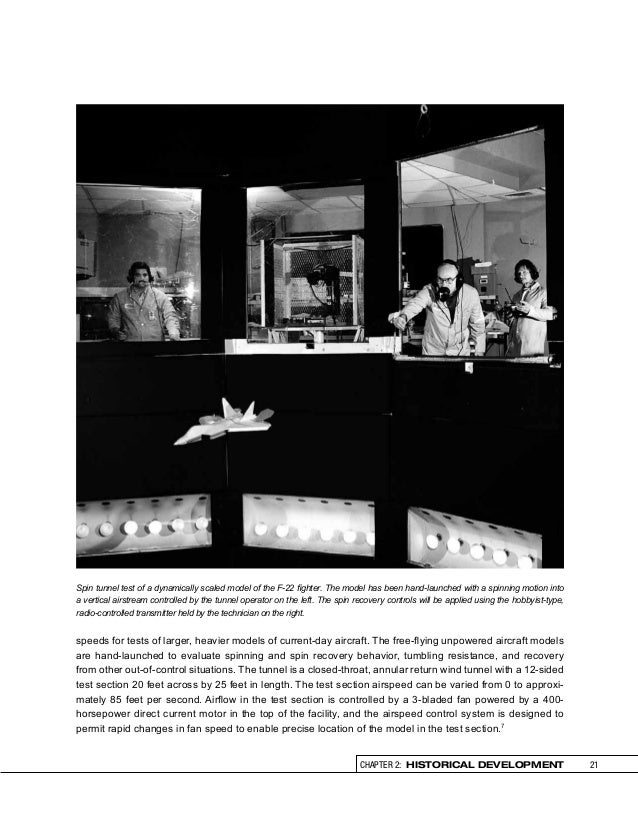 Spin tunnel test of a dynamically scaled model of the F-22 fighter. The model has been hand-launched with a spinning motion into a vertical airstream controlled by the tunnel operator on the left. The spin recovery controls will be applied using the hobbyist-type, radio-controlled transmitter held by the technician on the right.

speeds for tests of larger, heavier models of current-day aircraft. The free-flying unpowered aircraft models are hand-launched to evaluate spinning and spin recovery behavior, tumbling resistance, and recovery from other out-of-control situations. The tunnel is a closed-throat, annular return wind tunnel with a 12-sided test section 20 feet across by 25 feet in length. The test section airspeed can be varied from 0 to approximately 85 feet per second. Airflow in the test section is controlled by a 3-bladed fan powered by a 400-horsepower direct current motor in the top of the facility, and the airspeed control system is designed to permit rapid changes in fan speed to enable precise location of the model in the test section.$^7$

CHAPTER 2: HISTORICAL DEVELOPMENT 21